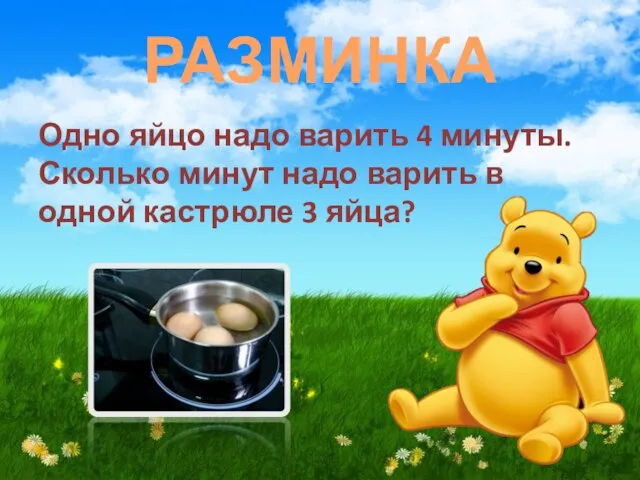 РАЗМИНКА

Одно яйцо надо варить 4 минуты. Сколько минут надо варить в одной кастрюле 3 яйца?